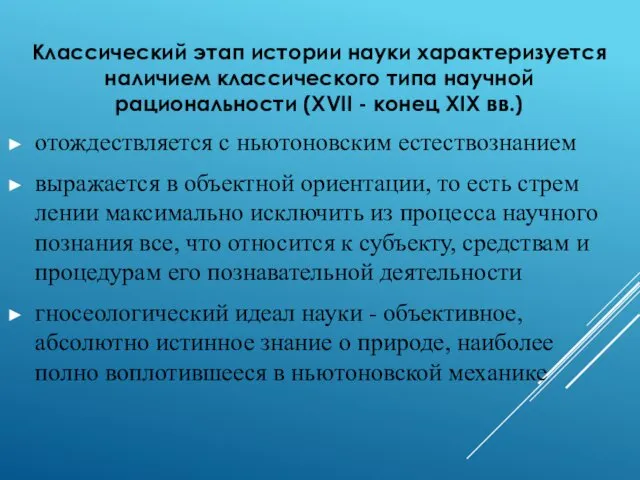 Классический этап истории науки характеризуется наличием классического типа научной рациональности (XVII - конец XIX вв.)

► отождествляется с ньютоновским естествознанием

► выражается в объектной ориентации, то есть стрем лении максимально исключить из процесса научного познания все, что относится к субъекту, средствам и процедурам его познавательной деятельности

► гносеологический идеал науки - объективное, абсолютно истинное знание о природе, наиболее полно воплотившееся в ньютоновской механике